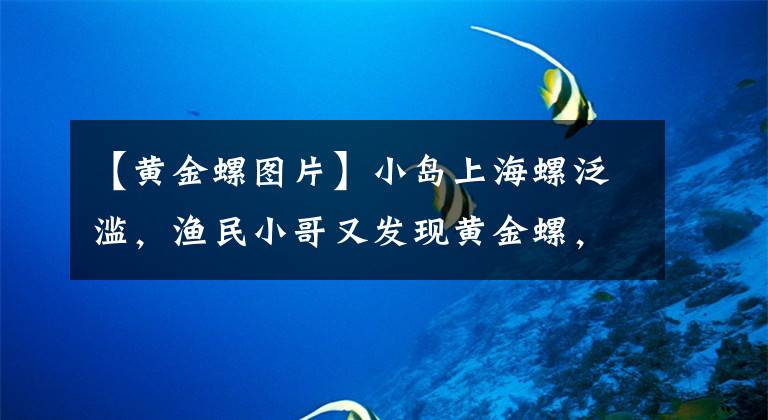 【黄金螺图片】小岛上海螺泛滥，渔民小哥又发现黄金螺，